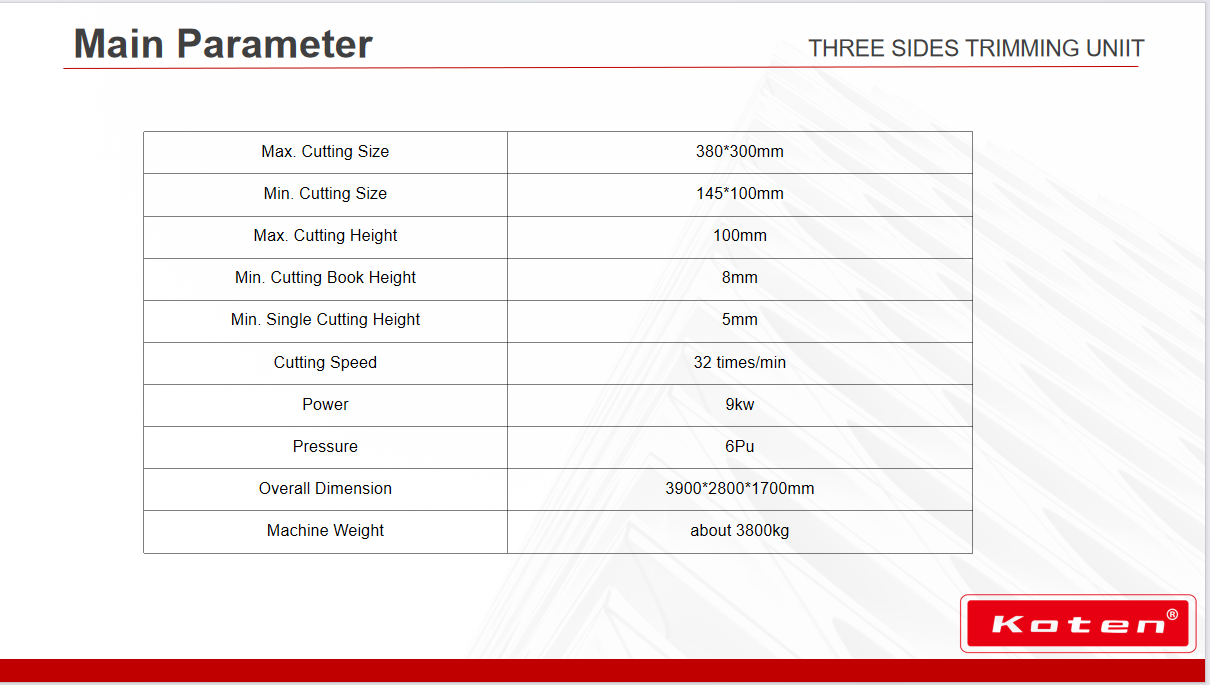 Main Parameter

THREE SIDES TRIMMING UNIIT

| Max. Cutting Size | 380*300mm |
|---|---|
| Min. Cutting Size | 145*100mm |
| Max. Cutting Height | 100mm |
| Min. Cutting Book Height | 8mm |
| Min. Single Cutting Height | 5mm |
| Cutting Speed | 32 times/min |
| Power | 9kw |
| Pressure | 6Pu |
| Overall Dimension | 3900*2800*1700mm |
| Machine Weight | about 3800kg |

Koten®